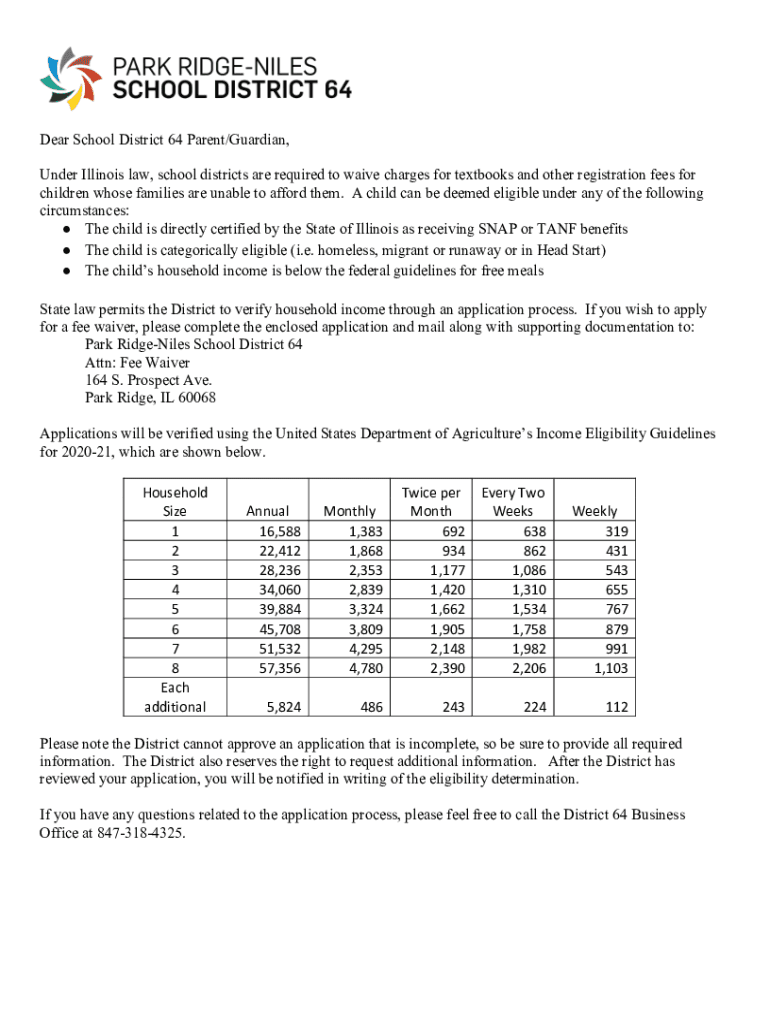 PARK RIDGE-NILES
SCHOOL DISTRICT 64

Dear School District 64 Parent/Guardian,

Under Illinois law, school districts are required to waive charges for textbooks and other registration fees for children whose families are unable to afford them. A child can be deemed eligible under any of the following circumstances:
● The child is directly certified by the State of Illinois as receiving SNAP or TANF benefits
● The child is categorically eligible (i.e. homeless, migrant or runaway or in Head Start)
● The child's household income is below the federal guidelines for free meals

State law permits the District to verify household income through an application process. If you wish to apply for a fee waiver, please complete the enclosed application and mail along with supporting documentation to:
Park Ridge-Niles School District 64
Attn: Fee Waiver
164 S. Prospect Ave.
Park Ridge, IL 60068

Applications will be verified using the United States Department of Agriculture's Income Eligibility Guidelines for 2020-21, which are shown below.

| Household Size | Annual | Monthly | Twice per Month | Every Two Weeks | Weekly |
|---|---|---|---|---|---|
| 1 | 16,588 | 1,383 | 692 | 638 | 319 |
| 2 | 22,412 | 1,868 | 934 | 862 | 431 |
| 3 | 28,236 | 2,353 | 1,177 | 1,086 | 543 |
| 4 | 34,060 | 2,839 | 1,420 | 1,310 | 655 |
| 5 | 39,884 | 3,324 | 1,662 | 1,534 | 767 |
| 6 | 45,708 | 3,809 | 1,905 | 1,758 | 879 |
| 7 | 51,532 | 4,295 | 2,148 | 1,982 | 991 |
| 8 | 57,356 | 4,780 | 2,390 | 2,206 | 1,103 |
| Each additional | 5,824 | 486 | 243 | 224 | 112 |

Please note the District cannot approve an application that is incomplete, so be sure to provide all required information. The District also reserves the right to request additional information. After the District has reviewed your application, you will be notified in writing of the eligibility determination.

If you have any questions related to the application process, please feel free to call the District 64 Business Office at 847-318-4325.